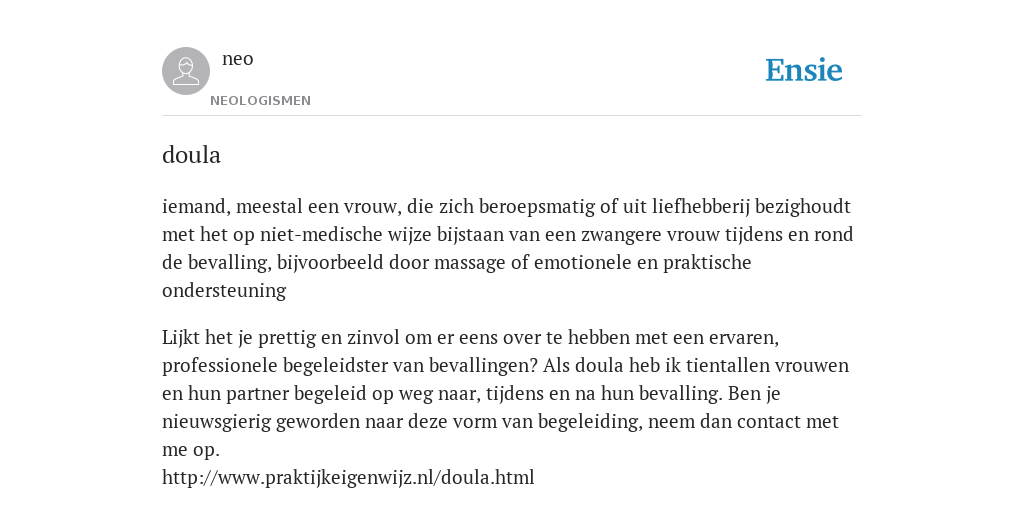 neo

NEOLOGISMEN

Ensie

doula

iemand, meestal een vrouw, die zich beroepsmatig of uit liefhebberij bezighoudt met het op niet-medische wijze bijstaan van een zwangere vrouw tijdens en rond de bevalling, bijvoorbeeld door massage of emotionele en praktische ondersteuning

Lijkt het je prettig en zinvol om er eens over te hebben met een ervaren, professionele begeleidster van bevallingen? Als doula heb ik tientallen vrouwen en hun partner begeleid op weg naar, tijdens en na hun bevalling. Ben je nieuwsgierig geworden naar deze vorm van begeleiding, neem dan contact met me op.
http://www.praktijkeigenwijz.nl/doula.html